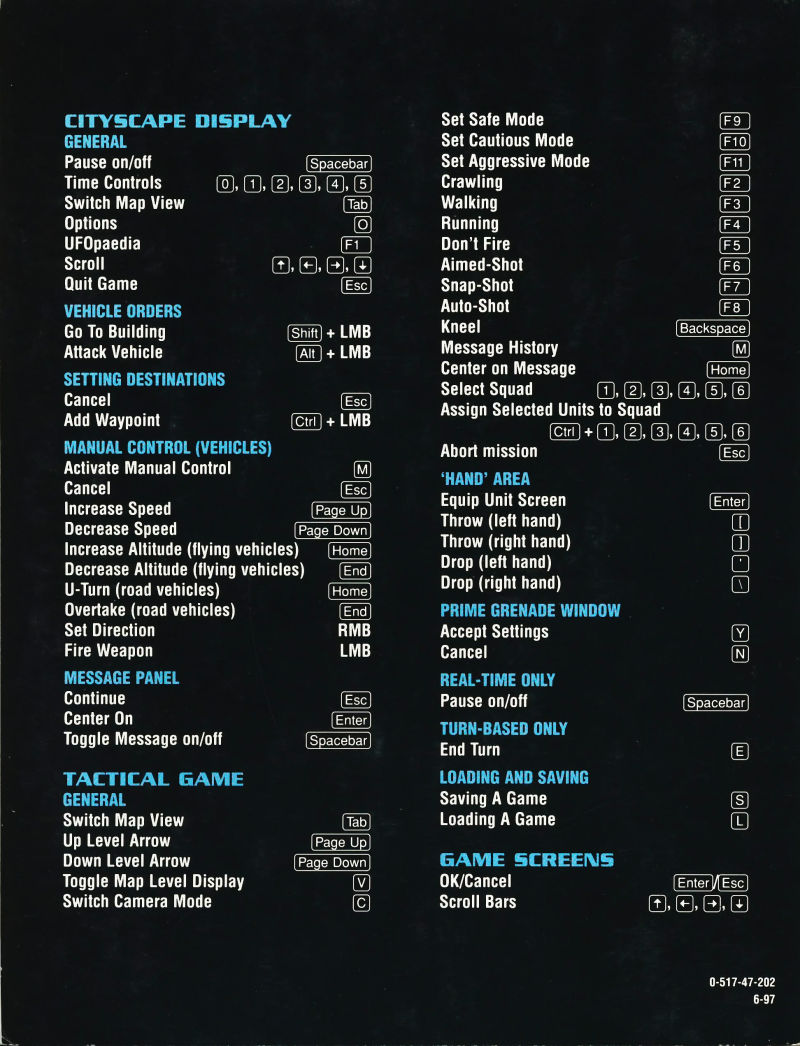 CITYSCAPE DISPLAY
GENERAL
Pause on/off Spacebar
Time Controls 0, 1, 2, 3, 4, 5
Switch Map View Tab
Options O
UFOpaedia F1
Scroll ↑, ←, →, ↓
Quit Game Esc

VEHICLE ORDERS
Go To Building Shift + LMB
Attack Vehicle Alt + LMB

SETTING DESTINATIONS
Cancel Esc
Add Waypoint Ctrl + LMB

MANUAL CONTROL (VEHICLES)
Activate Manual Control M
Cancel Esc
Increase Speed Page Up
Decrease Speed Page Down
Increase Altitude (flying vehicles) Home
Decrease Altitude (flying vehicles) End
U-Turn (road vehicles) Home
Overtake (road vehicles) End
Set Direction RMB
Fire Weapon LMB

MESSAGE PANEL
Continue Esc
Center On Enter
Toggle Message on/off Spacebar

TACTICAL GAME
GENERAL
Switch Map View Tab
Up Level Arrow Page Up
Down Level Arrow Page Down
Toggle Map Level Display V
Switch Camera Mode C

Set Safe Mode F9
Set Cautious Mode F10
Set Aggressive Mode F11
Crawling F2
Walking F3
Running F4
Don't Fire F5
Aimed-Shot F6
Snap-Shot F7
Auto-Shot F8
Kneel Backspace
Message History M
Center on Message Home
Select Squad 1, 2, 3, 4, 5, 6
Assign Selected Units to Squad
Ctrl + 1, 2, 3, 4, 5, 6
Abort mission Esc

'HAND' AREA
Equip Unit Screen Enter
Throw (left hand) [
Throw (right hand) ]
Drop (left hand) '
Drop (right hand) \

PRIME GRENADE WINDOW
Accept Settings Y
Cancel N

REAL-TIME ONLY
Pause on/off Spacebar

TURN-BASED ONLY
End Turn E

LOADING AND SAVING
Saving A Game S
Loading A Game L

GAME SCREENS
OK/Cancel Enter/Esc
Scroll Bars ↑, ←, →, ↓

0-517-47-202
6-97